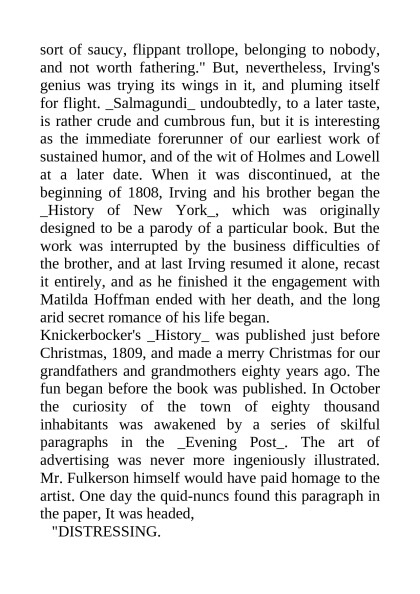 sort of saucy, flippant trollope, belonging to nobody, and not worth fathering." But, nevertheless, Irving's genius was trying its wings in it, and pluming itself for flight. _Salmagundi_ undoubtedly, to a later taste, is rather crude and cumbrous fun, but it is interesting as the immediate forerunner of our earliest work of sustained humor, and of the wit of Holmes and Lowell at a later date. When it was discontinued, at the beginning of 1808, Irving and his brother began the _History of New York_, which was originally designed to be a parody of a particular book. But the work was interrupted by the business difficulties of the brother, and at last Irving resumed it alone, recast it entirely, and as he finished it the engagement with Matilda Hoffman ended with her death, and the long arid secret romance of his life began.
Knickerbocker's _History_ was published just before Christmas, 1809, and made a merry Christmas for our grandfathers and grandmothers eighty years ago. The fun began before the book was published. In October the curiosity of the town of eighty thousand inhabitants was awakened by a series of skilful paragraphs in the _Evening Post_. The art of advertising was never more ingeniously illustrated. Mr. Fulkerson himself would have paid homage to the artist. One day the quid-nuncs found this paragraph in the paper, It was headed,
"DISTRESSING.